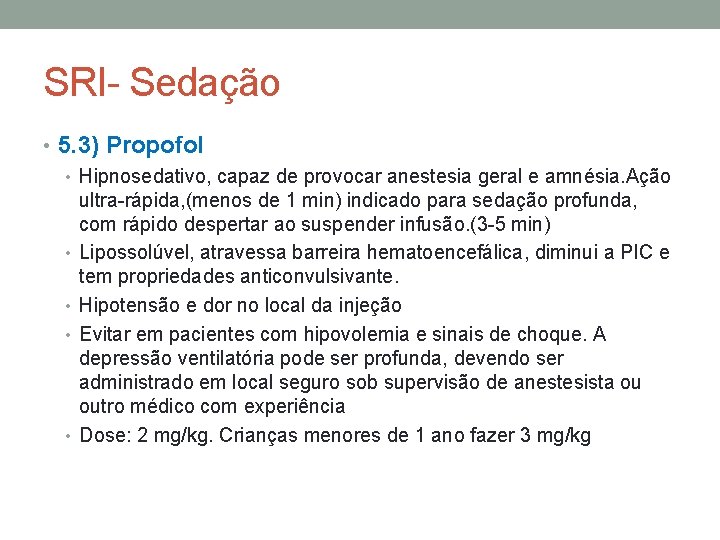 SRI- Sedação

• 5.3) Propofol

• Hipnosedativo, capaz de provocar anestesia geral e amnésia.Ação ultra-rápida,(menos de 1 min) indicado para sedação profunda, com rápido despertar ao suspender infusão.(3-5 min)

• Lipossolúvel, atravessa barreira hematoencefálica, diminui a PIC e tem propriedades anticonvulsivante.

• Hipotensão e dor no local da injeção

• Evitar em pacientes com hipovolemia e sinais de choque. A depressão ventilatória pode ser profunda, devendo ser administrado em local seguro sob supervisão de anestesista ou outro médico com experiência

• Dose: 2 mg/kg. Crianças menores de 1 ano fazer 3 mg/kg